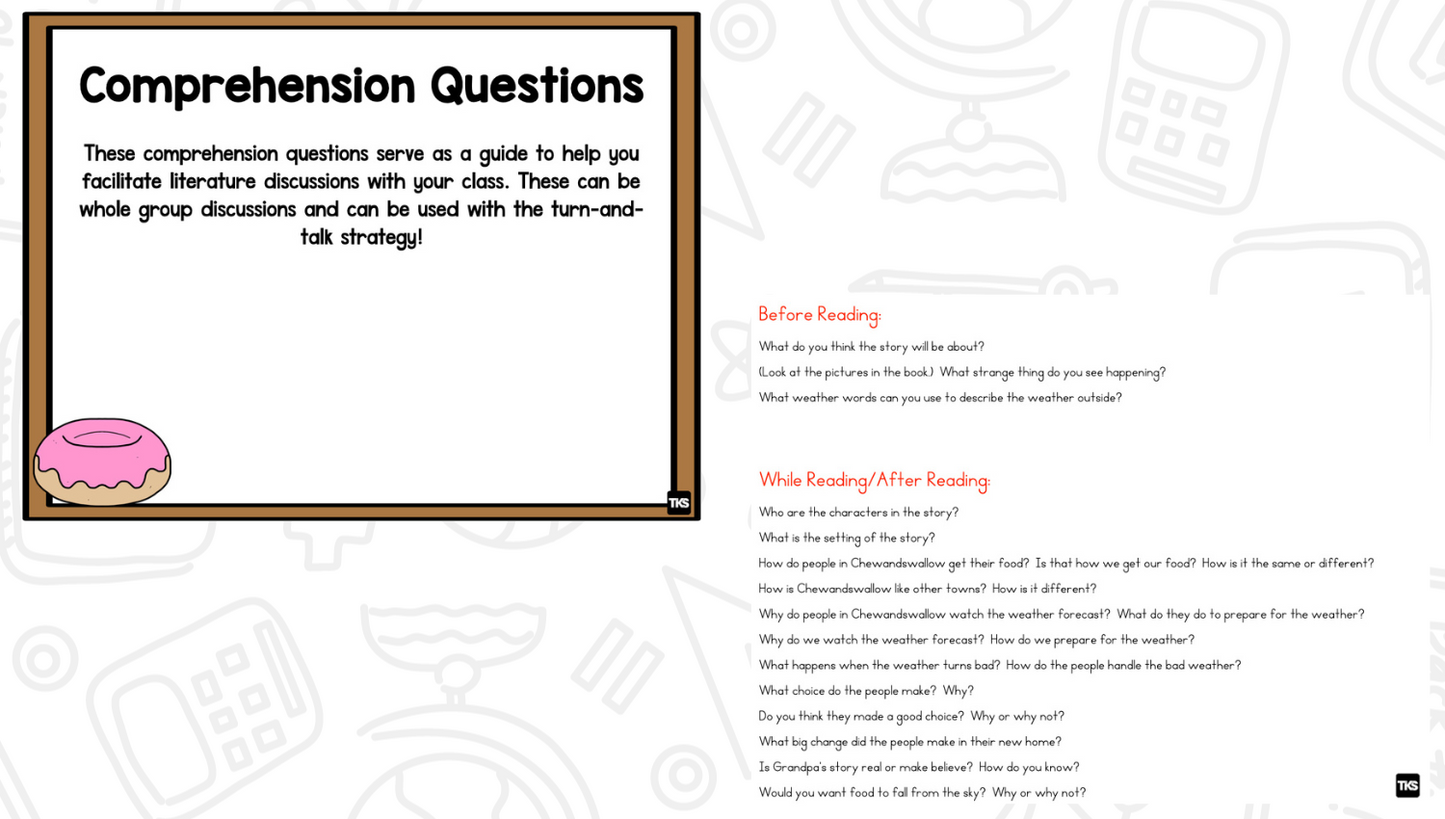 Comprehension Questions

These comprehension questions serve as a guide to help you facilitate literature discussions with your class. These can be whole group discussions and can be used with the turn-and-talk strategy!

TKS

Before Reading:

What do you think the story will be about?

(Look at the pictures in the book.) What strange thing do you see happening?

What weather words can you use to describe the weather outside?

While Reading/After Reading:

Who are the characters in the story?

What is the setting of the story?

How do people in Chewandswallow get their food? Is that how we get our food? How is it the same or different?

How is Chewandswallow like other towns? How is it different?

Why do people in Chewandswallow watch the weather forecast? What do they do to prepare for the weather?

Why do we watch the weather forecast? How do we prepare for the weather?

What happens when the weather turns bad? How do the people handle the bad weather?

What choice do the people make? Why?

Do you think they made a good choice? Why or why not?

What big change did the people make in their new home?

Is Grandpa's story real or make believe? How do you know?

Would you want food to fall from the sky? Why or why not?

TKS